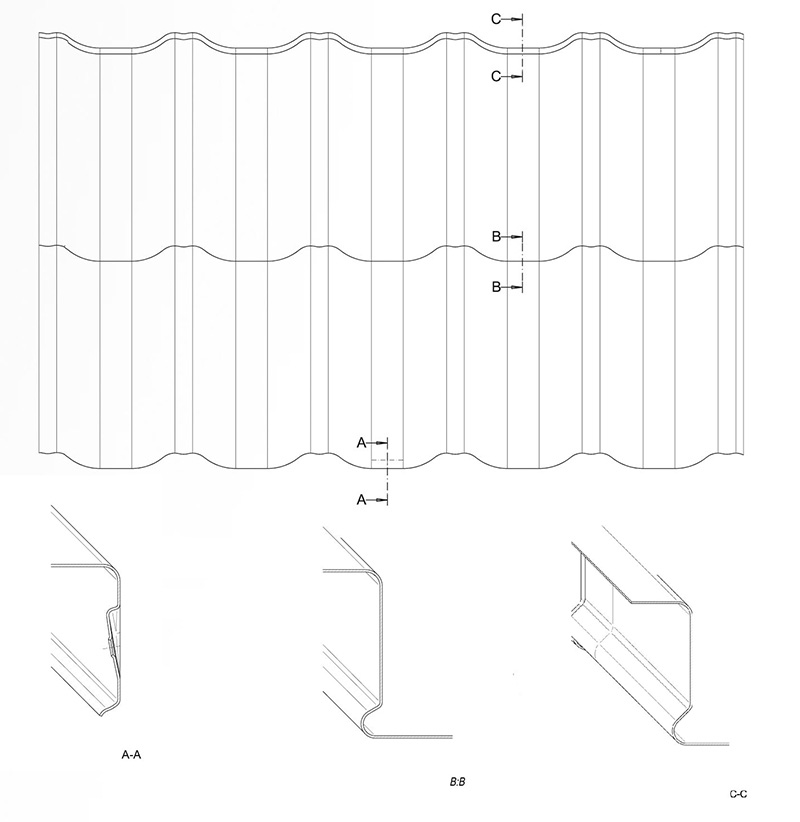 C
C
B
B
A
A
A-A
B:B
C-C